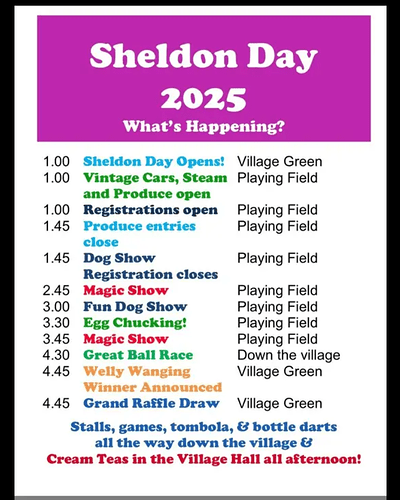 Sheldon Day 2025
What's Happening?

| | | |
|---|---|---|
| 1.00 | Sheldon Day Opens! | Village Green |
| 1.00 | Vintage Cars, Steam and Produce open | Playing Field |
| 1.00 | Registrations open | Playing Field |
| 1.45 | Produce entries close | Playing Field |
| 1.45 | Dog Show Registration closes | Playing Field |
| 2.45 | Magic Show | Playing Field |
| 3.00 | Fun Dog Show | Playing Field |
| 3.30 | Egg Chucking! | Playing Field |
| 3.45 | Magic Show | Playing Field |
| 4.30 | Great Ball Race | Down the village |
| 4.45 | Welly Wanging Winner Announced | Village Green |
| 4.45 | Grand Raffle Draw | Village Green |

Stalls, games, tombola, & bottle darts all the way down the village &
Cream Teas in the Village Hall all afternoon!